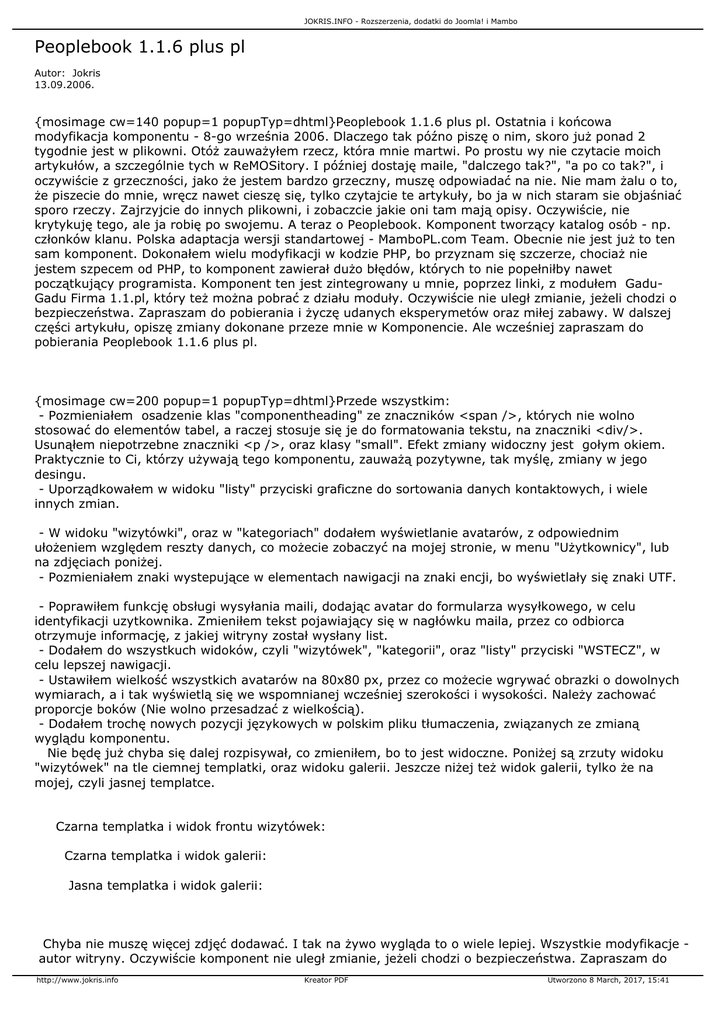 JOKRIS.INFO - Rozszerzenia, dodatki do Joomla! i Mambo

Peoplebook 1.1.6 plus pl

Autor: Jokris
13.09.2006.

{mosimage cw=140 popup=1 popupTyp=dhtml}Peoplebook 1.1.6 plus pl. Ostatnia i końcowa modyfikacja komponentu - 8-go września 2006. Dlaczego tak późno piszę o nim, skoro już ponad 2 tygodnie jest w plikowni. Otóż zauważyłem rzecz, która mnie martwi. Po prostu wy nie czytacie moich artykułów, a szczególnie tych w ReMOSitory. I później dostaję maile, "dalczego tak?", "a po co tak?", i oczywiście z grzeczności, jako że jestem bardzo grzeczny, muszę odpowiadać na nie. Nie mam żalu o to, że piszecie do mnie, wręcz nawet cieszę się, tylko czytajcie te artykuły, bo ja w nich staram sie objaśniać sporo rzeczy. Zajrzyjcie do innych plikowni, i zobaczcie jakie oni tam mają opisy. Oczywiście, nie krytykuję tego, ale ja robię po swojemu. A teraz o Peoplebook. Komponent tworzący katalog osób - np. członków klanu. Polska adaptacja wersji standartowej - MamboPL.com Team. Obecnie nie jest już to ten sam komponent. Dokonałem wielu modyfikacji w kodzie PHP, bo przyznam się szczerze, chociaż nie jestem szpecem od PHP, to komponent zawierał dużo błędów, których to nie popełniłby nawet początkujący programista. Komponent ten jest zintegrowany u mnie, poprzez linki, z modułem Gadu-Gadu Firma 1.1.pl, który też można pobrać z działu moduły. Oczywiście nie uległ zmianie, jeżeli chodzi o bezpieczeństwa. Zapraszam do pobierania i życzę udanych eksperymetów oraz miłej zabawy. W dalszej części artykułu, opiszę zmiany dokonane przeze mnie w Komponencie. Ale wcześniej zapraszam do pobierania Peoplebook 1.1.6 plus pl.

{mosimage cw=200 popup=1 popupTyp=dhtml}Przede wszystkim:
- Pozmieniałem osadzenie klas "componentheading" ze znaczników <span />, których nie wolno stosować do elementów tabel, a raczej stosuje się je do formatowania tekstu, na znaczniki <div/>. Usunąłem niepotrzebne znaczniki <p />, oraz klasy "small". Efekt zmiany widoczny jest gołym okiem. Praktycznie to Ci, którzy używają tego komponentu, zauważą pozytywne, tak myślę, zmiany w jego desingu.
- Uporządkowałem w widoku "listy" przyciski graficzne do sortowania danych kontaktowych, i wiele innych zmian.

- W widoku "wizytówki", oraz w "kategoriach" dodałem wyświetlanie avatarów, z odpowiednim ułożeniem względem reszty danych, co możecie zobaczyć na mojej stronie, w menu "Użytkownicy", lub na zdjęciach poniżej.
- Pozmieniałem znaki wystepujące w elementach nawigacji na znaki encji, bo wyświetlały się znaki UTF.

- Poprawiłem funkcję obsługi wysyłania maili, dodając avatar do formularza wysyłkowego, w celu identyfikacji uzytkownika. Zmieniłem tekst pojawiający się w nagłówku maila, przez co odbiorca otrzymuje informację, z jakiej witryny został wysłany list.
- Dodałem do wszystkuch widoków, czyli "wizytówek", "kategorii", oraz "listy" przyciski "WSTECZ", w celu lepszej nawigacji.
- Ustawiłem wielkość wszystkich avatarów na 80x80 px, przez co możecie wgrywać obrazki o dowolnych wymiarach, a i tak wyświetlą się we wspomnianej wcześniej szerokości i wysokości. Należy zachować proporcje boków (Nie wolno przesadzać z wielkością).
- Dodałem trochę nowych pozycji językowych w polskim pliku tłumaczenia, związanych ze zmianą wyglądu komponentu.
Nie będę już chyba się dalej rozpisywał, co zmieniłem, bo to jest widoczne. Poniżej są zrzuty widoku "wizytówek" na tle ciemnej templatki, oraz widoku galerii. Jeszcze niżej też widok galerii, tylko że na mojej, czyli jasnej templatce.

Czarna templatka i widok frontu wizytówek:

Czarna templatka i widok galerii:

Jasna templatka i widok galerii:

Chyba nie muszę więcej zdjęć dodawać. I tak na żywo wygląda to o wiele lepiej. Wszystkie modyfikacje - autor witryny. Oczywiście komponent nie uległ zmianie, jeżeli chodzi o bezpieczeństwa. Zapraszam do

http://www.jokris.info Kreator PDF Utworzono 8 March, 2017, 15:41